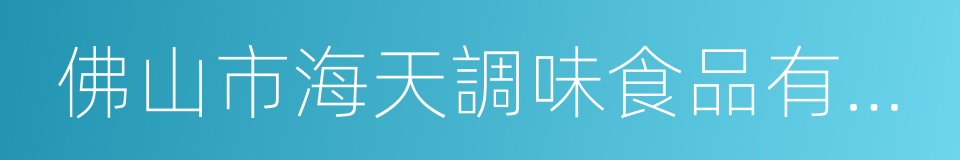 佛山市海天調味食品有...